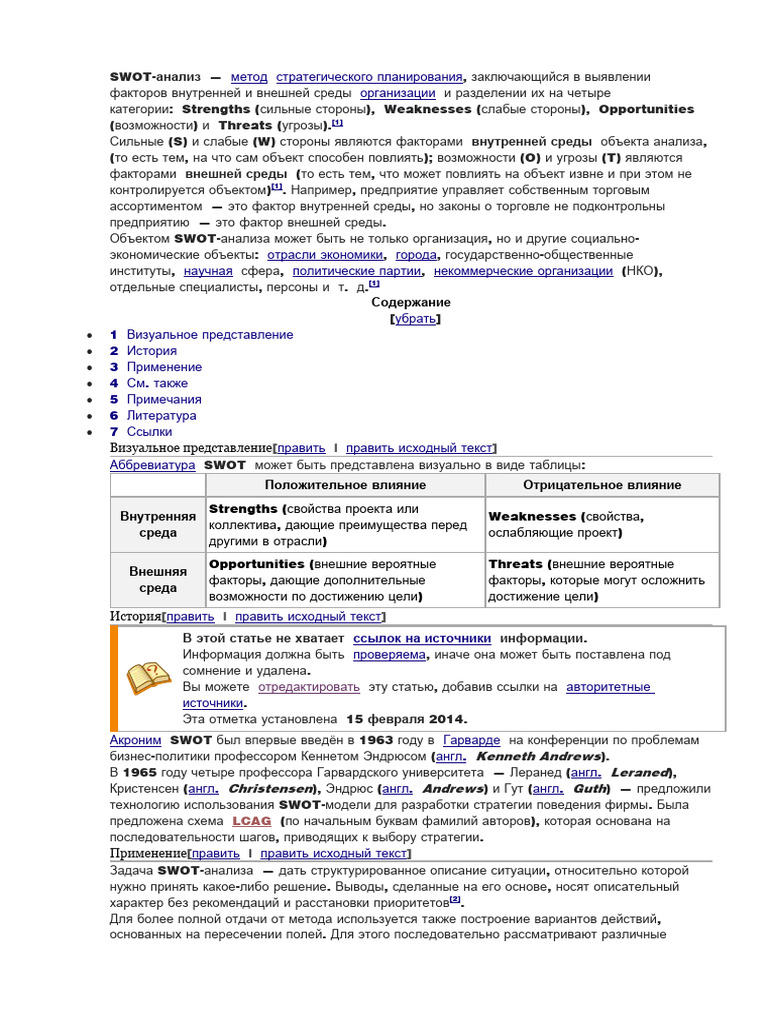 SWOT-анализ — метод стратегического планирования, заключающийся в выявлении факторов внутренней и внешней среды организации и разделении их на четыре категории: Strengths (сильные стороны), Weaknesses (слабые стороны), Opportunities (возможности) и Threats (угрозы).[1]
Сильные (S) и слабые (W) стороны являются факторами внутренней среды объекта анализа, (то есть тем, на что сам объект способен повлиять); возможности (O) и угрозы (T) являются факторами внешней среды (то есть тем, что может повлиять на объект извне и при этом не контролируется объектом)[1]. Например, предприятие управляет собственным торговым ассортиментом — это фактор внутренней среды, но законы о торговле не подконтрольны предприятию — это фактор внешней среды.
Объектом SWOT-анализа может быть не только организация, но и другие социально-экономические объекты: отрасли экономики, города, государственно-общественные институты, научная сфера, политические партии, некоммерческие организации (НКО), отдельные специалисты, персоны и т. д.[1]

Содержание
[убрать]

• 1 Визуальное представление
• 2 История
• 3 Применение
• 4 См. также
• 5 Примечания
• 6 Литература
• 7 Ссылки

Визуальное представление[править | править исходный текст]
Аббревиатура SWOT может быть представлена визуально в виде таблицы:

| | Положительное влияние | Отрицательное влияние |
|---|---|---|
| Внутренняя среда | Strengths (свойства проекта или коллектива, дающие преимущества перед другими в отрасли) | Weaknesses (свойства, ослабляющие проект) |
| Внешняя среда | Opportunities (внешние вероятные факторы, дающие дополнительные возможности по достижению цели) | Threats (внешние вероятные факторы, которые могут осложнить достижение цели) |

История[править | править исходный текст]
В этой статье не хватает ссылок на источники информации.
Информация должна быть проверяема, иначе она может быть поставлена под сомнение и удалена.
Вы можете отредактировать эту статью, добавив ссылки на авторитетные источники.
Эта отметка установлена 15 февраля 2014.

Акроним SWOT был впервые введён в 1963 году в Гарварде на конференции по проблемам бизнес-политики профессором Кеннетом Эндрюсом (англ. Kenneth Andrews).
В 1965 году четыре профессора Гарвардского университета — Леранед (англ. Leraned), Кристенсен (англ. Christensen), Эндрюс (англ. Andrews) и Гут (англ. Guth) — предложили технологию использования SWOT-модели для разработки стратегии поведения фирмы. Была предложена схема LCAG (по начальным буквам фамилий авторов), которая основана на последовательности шагов, приводящих к выбору стратегии.
Применение[править | править исходный текст]
Задача SWOT-анализа — дать структурированное описание ситуации, относительно которой нужно принять какое-либо решение. Выводы, сделанные на его основе, носят описательный характер без рекомендаций и расстановки приоритетов[2].
Для более полной отдачи от метода используется также построение вариантов действий, основанных на пересечении полей. Для этого последовательно рассматривают различные